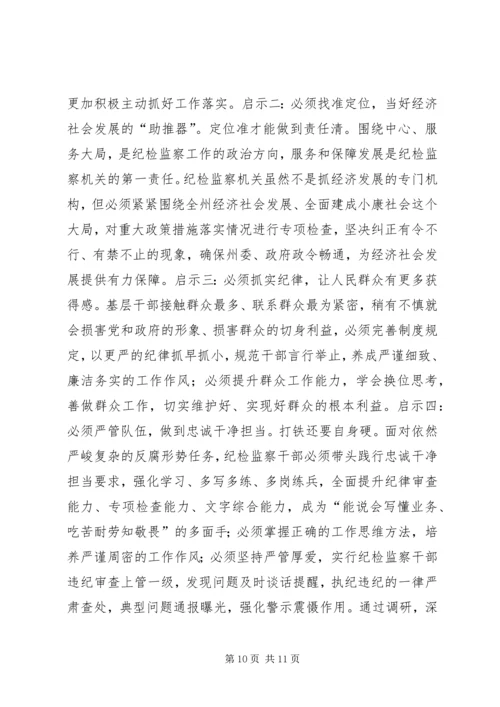 更加积极主动抓好工作落实。启示二：必须找准定位，当好经济社会发展的“助推器”。定位准才能做到责任清。围绕中心、服务大局，是纪检监察工作的政治方向，服务和保障发展是纪检监察机关的第一责任。纪检监察机关虽然不是抓经济发展的专门机构，但必须紧紧围绕全州经济社会发展、全面建成小康社会这个大局，对重大政策措施落实情况进行专项检查，坚决纠正有令不行、有禁不止的现象，确保州委、政府政令畅通，为经济社会发展提供有力保障。启示三：必须抓实纪律，让人民群众有更多获得感。基层干部接触群众最多、联系群众最为紧密，稍有不慎就会损害党和政府的形象、损害群众的切身利益，必须完善制度规定，以更严的纪律抓早抓小，规范干部言行举止，养成严谨细致、廉洁务实的工作作风；必须提升群众工作能力，学会换位思考，善做群众工作，切实维护好、实现好群众的根本利益。启示四：必须严管队伍，做到忠诚干净担当。打铁还要自身硬。面对依然严峻复杂的反腐形势任务，纪检监察干部必须带头践行忠诚干净担当要求，强化学习、多写多练、多岗练兵，全面提升纪律审查能力、专项检查能力、文字综合能力，成为“能说会写懂业务、吃苦耐劳知敬畏”的多面手；必须掌握正确的工作思维方法，培养严谨周密的工作作风；必须坚持严管厚爱，实行纪检监察干部违纪审查上管一级，发现问题及时谈话提醒，执纪违纪的一律严肃查处，典型问题通报曝光，强化警示震慑作用。通过调研，深

第 10 页 共 11 页